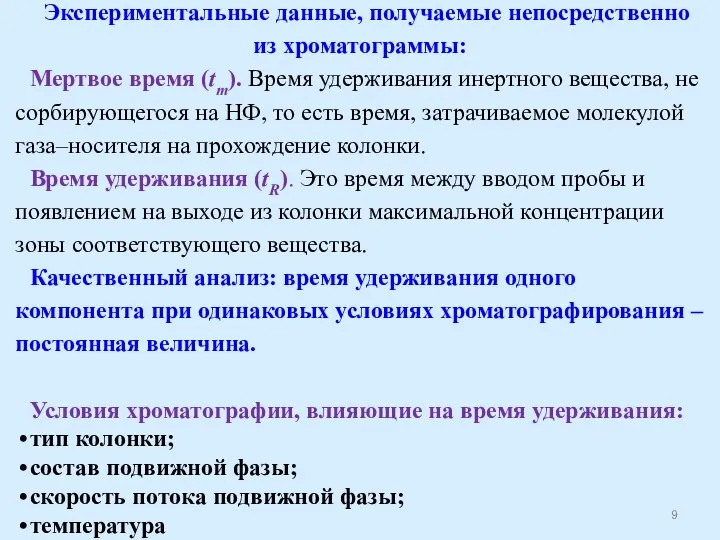 Экспериментальные данные, получаемые непосредственно из хроматограммы:

Мертвое время ($t_m$). Время удерживания инертного вещества, не сорбирующегося на НФ, то есть время, затрачиваемое молекулой газа–носителя на прохождение колонки.

Время удерживания ($t_R$). Это время между вводом пробы и появлением на выходе из колонки максимальной концентрации зоны соответствующего вещества.

Качественный анализ: время удерживания одного компонента при одинаковых условиях хроматографирования – постоянная величина.

Условия хроматографии, влияющие на время удерживания:
•тип колонки;
•состав подвижной фазы;
•скорость потока подвижной фазы;
•температура

9